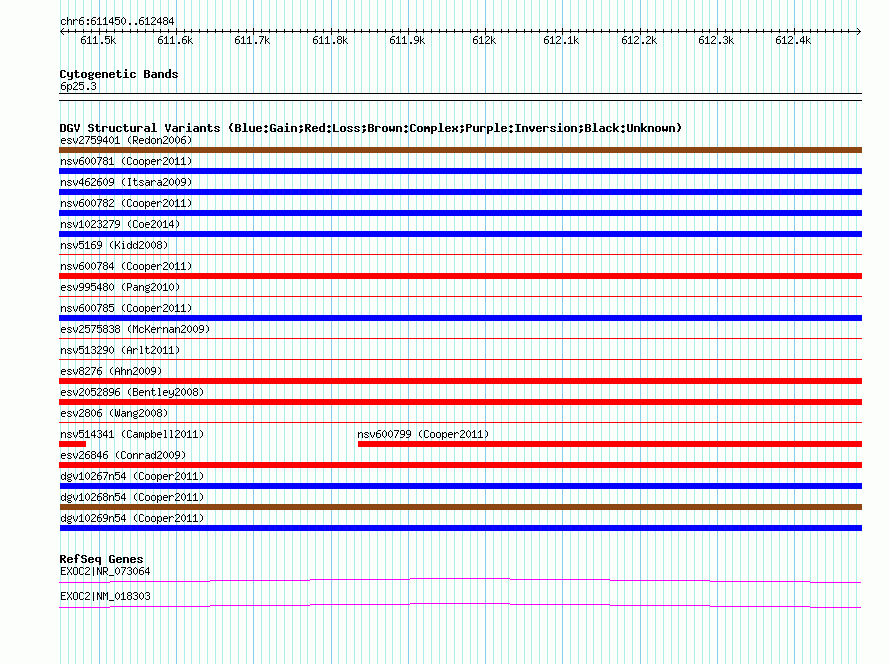 chr6:611450..612484

611.5k 611.6k 611.7k 611.8k 611.9k 612k 612.1k 612.2k 612.3k 612.4k

Cytogenetic Bands
6p25.3

DGV Structural Variants (Blue:Gain;Red:Loss;Brown:Complex;Purple:Inversion;Black:Unknown)
esv2759401 (Redon2006)
nsv600781 (Cooper2011)
nsv462609 (Itsara2009)
nsv600782 (Cooper2011)
nsv1023279 (Coe2014)
nsv5169 (Kidd2008)
nsv600784 (Cooper2011)
esv995480 (Pang2010)
nsv600785 (Cooper2011)
esv2575838 (McKernan2009)
nsv513290 (Arlt2011)
esv8276 (Ahn2009)
esv2052896 (Bentley2008)
esv2806 (Wang2008)
nsv514341 (Campbell2011)
nsv600799 (Cooper2011)
esv26846 (Conrad2009)
dgv10267n54 (Cooper2011)
dgv10268n54 (Cooper2011)
dgv10269n54 (Cooper2011)

RefSeq Genes
EXOC2|NR_073064
EXOC2|NM_018303